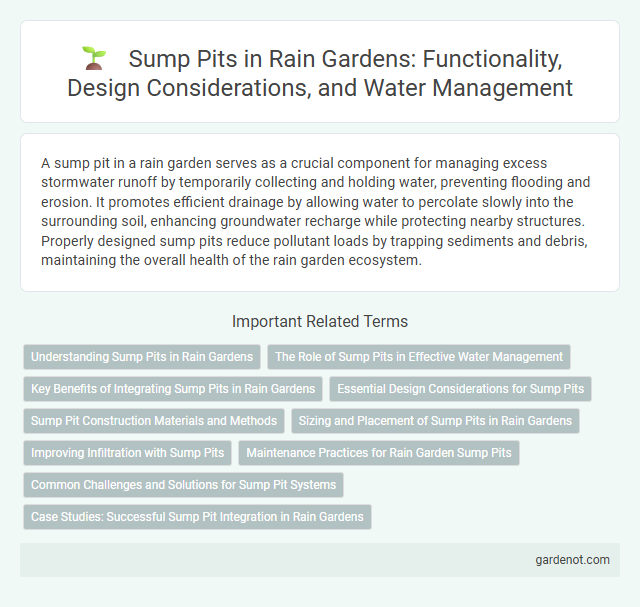 Sump Pits in Rain Gardens: Functionality, Design Considerations, and Water Management

A sump pit in a rain garden serves as a crucial component for managing excess stormwater runoff by temporarily collecting and holding water, preventing flooding and erosion. It promotes efficient drainage by allowing water to percolate slowly into the surrounding soil, enhancing groundwater recharge while protecting nearby structures. Properly designed sump pits reduce pollutant loads by trapping sediments and debris, maintaining the overall health of the rain garden ecosystem.

Important Related Terms

Understanding Sump Pits in Rain Gardens

The Role of Sump Pits in Effective Water Management

Key Benefits of Integrating Sump Pits in Rain Gardens

Essential Design Considerations for Sump Pits

Sump Pit Construction Materials and Methods

Sizing and Placement of Sump Pits in Rain Gardens

Improving Infiltration with Sump Pits

Maintenance Practices for Rain Garden Sump Pits

Common Challenges and Solutions for Sump Pit Systems

Case Studies: Successful Sump Pit Integration in Rain Gardens

gardenot.com